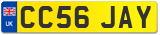 UK

CC56 JAY